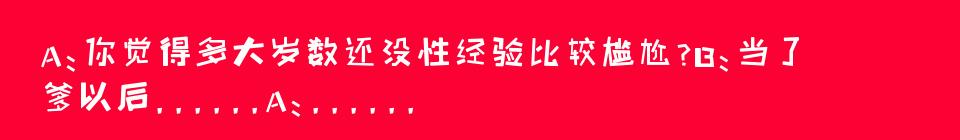 A：你觉得多大岁数还没性经验比较尴尬？B：当了爹以后……A：……